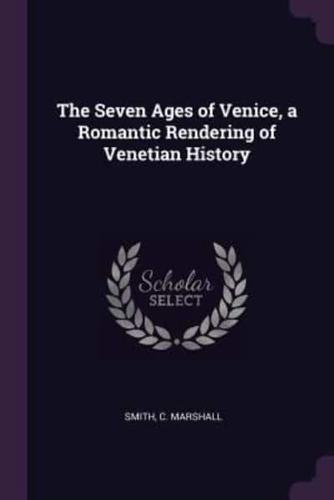 The Seven Ages of Venice, a Romantic Rendering of Venetian History

Scholar SELECT

SMITH, C. MARSHALL